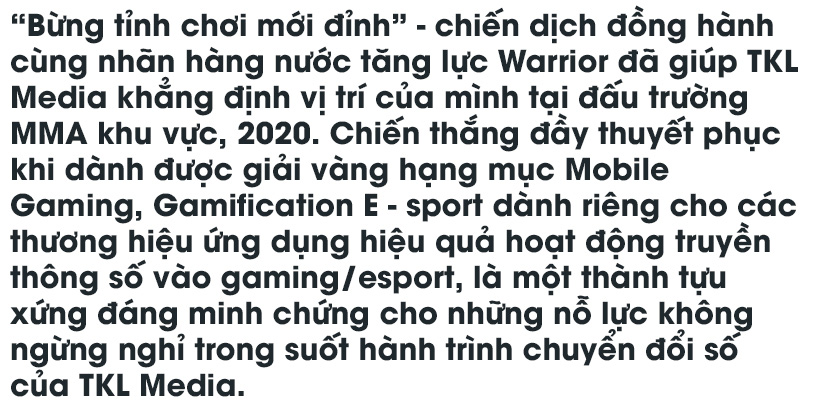 “Bừng tỉnh chơi mới đỉnh” - chiến dịch đồng hành cùng nhãn hàng nước tăng lực Warrior đã giúp TKL Media khẳng định vị trí của mình tại đấu trường MMA khu vực, 2020. Chiến thắng đầy thuyết phục khi dành được giải vàng hạng mục Mobile Gaming, Gamification E - sport dành riêng cho các thương hiệu ứng dụng hiệu quả hoạt động truyền thông số vào gaming/esport, là một thành tựu xứng đáng minh chứng cho những nỗ lực không ngừng nghỉ trong suốt hành trình chuyển đổi số của TKL Media.